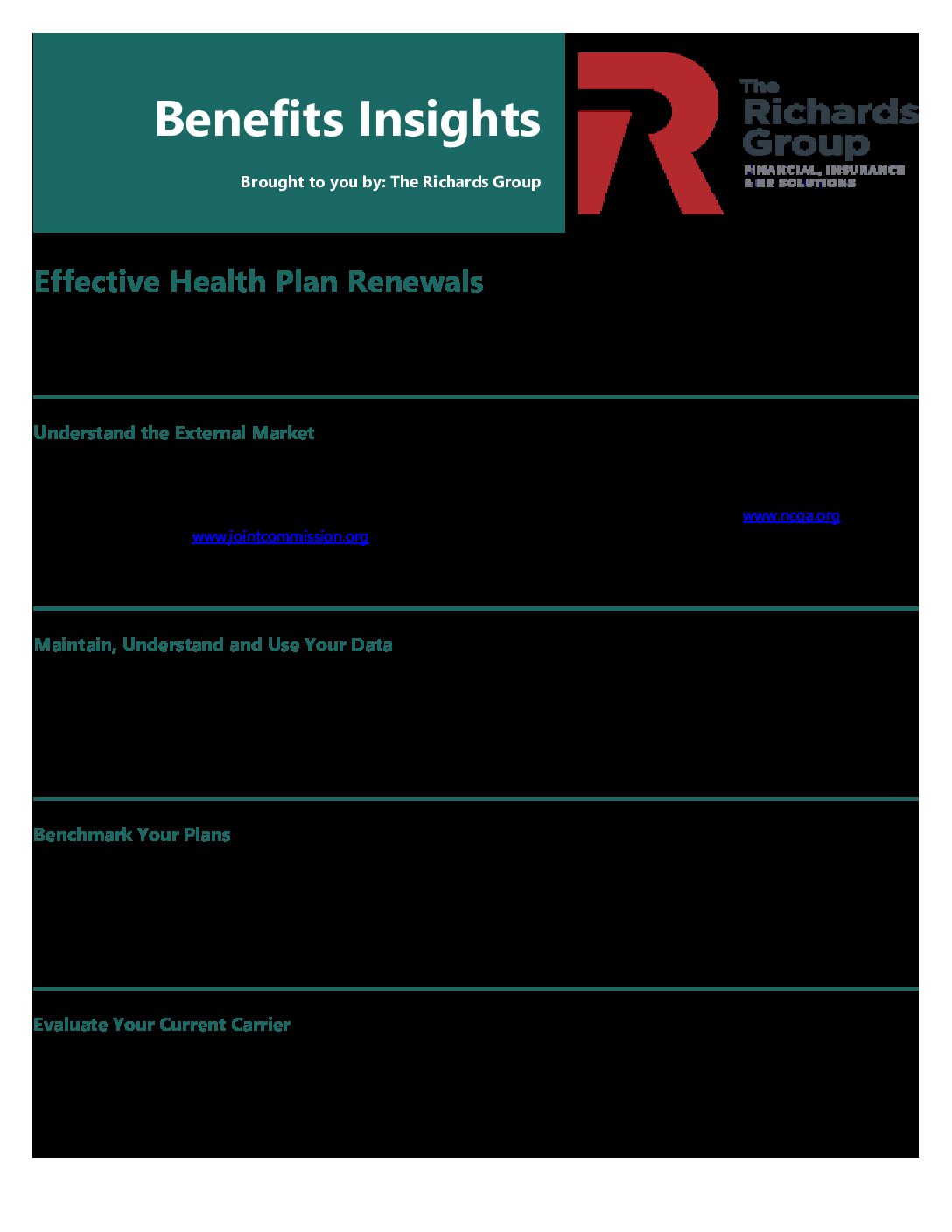 Benefits Insights

Brought to you by: The Richards Group

The Richards Group
FINANCIAL, INSURANCE & HR SOLUTIONS

Effective Health Plan Renewals

Understand the External Market

www.ncqa.org

www.jointcommission.org

Maintain, Understand and Use Your Data

Benchmark Your Plans

Evaluate Your Current Carrier